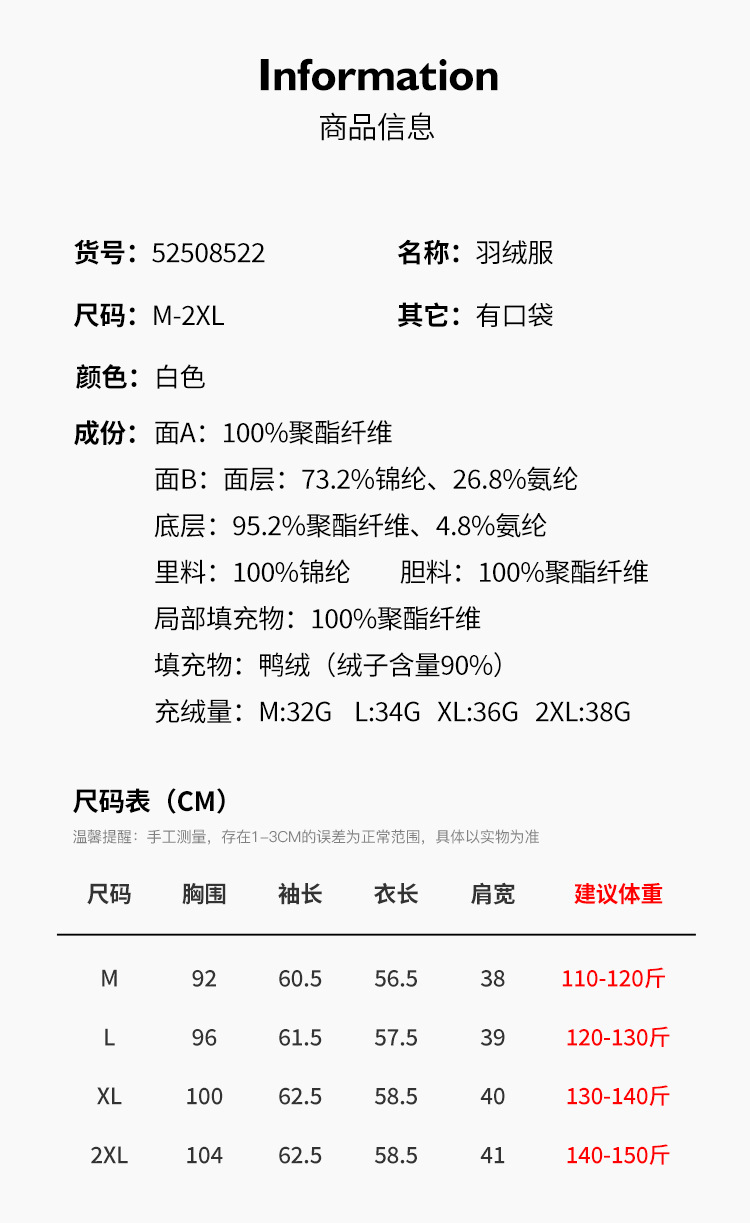 Information

商品信息

货号：52508522

名称：羽绒服

尺码：M-2XL

其它：有口袋

颜色：白色

成份：面A：100%聚酯纤维
面B：面层：73.2%锦纶、26.8%氨纶
底层：95.2%聚酯纤维、4.8%氨纶
里料：100%锦纶　　胆料：100%聚酯纤维
局部填充物：100%聚酯纤维
填充物：鸭绒（绒子含量90%）
充绒量：M:32G　L:34G　XL:36G　2XL:38G

尺码表（CM）
温馨提醒：手工测量，存在1-3CM的误差为正常范围，具体以实物为准

| 尺码 | 胸围 | 袖长 | 衣长 | 肩宽 | 建议体重 |
|---|---|---|---|---|---|
| M | 92 | 60.5 | 56.5 | 38 | 110-120斤 |
| L | 96 | 61.5 | 57.5 | 39 | 120-130斤 |
| XL | 100 | 62.5 | 58.5 | 40 | 130-140斤 |
| 2XL | 104 | 62.5 | 58.5 | 41 | 140-150斤 |